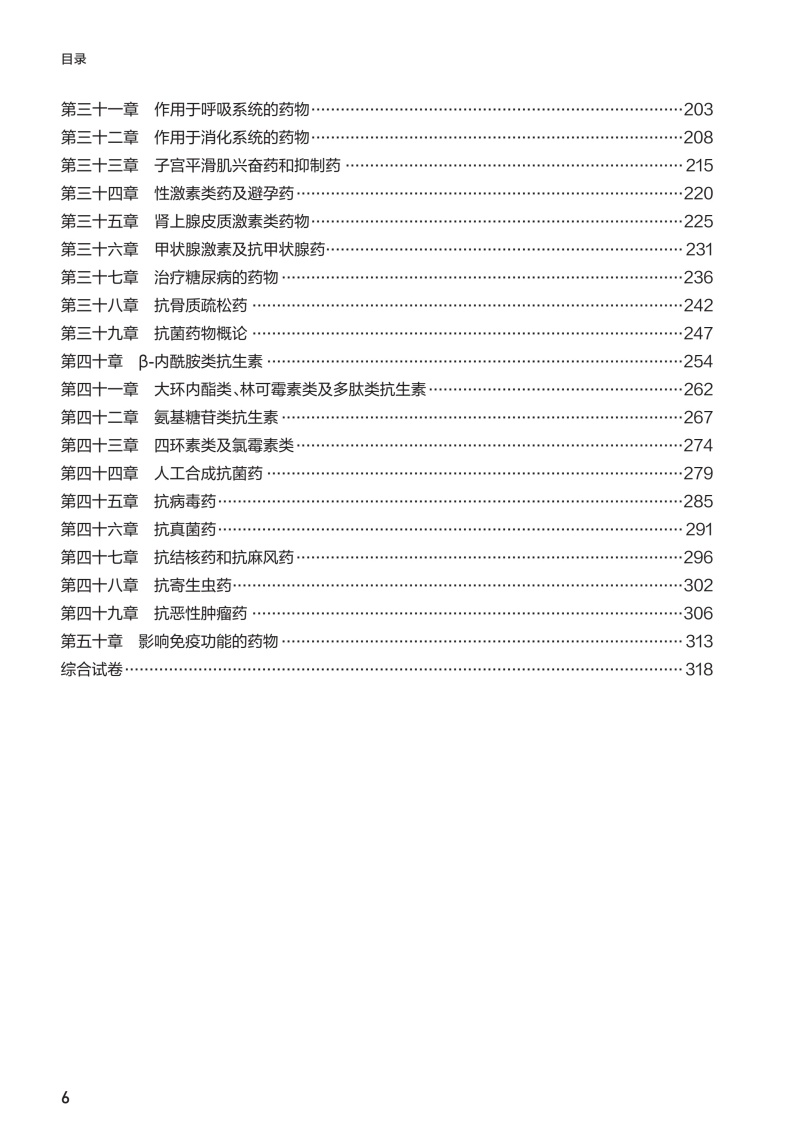 目录

第三十一章　作用于呼吸系统的药物……203
第三十二章　作用于消化系统的药物……208
第三十三章　子宫平滑肌兴奋药和抑制药……215
第三十四章　性激素类药及避孕药……220
第三十五章　肾上腺皮质激素类药物……225
第三十六章　甲状腺激素及抗甲状腺药……231
第三十七章　治疗糖尿病的药物……236
第三十八章　抗骨质疏松药……242
第三十九章　抗菌药物概论……247
第四十章　β-内酰胺类抗生素……254
第四十一章　大环内酯类、林可霉素类及多肽类抗生素……262
第四十二章　氨基糖苷类抗生素……267
第四十三章　四环素类及氯霉素类……274
第四十四章　人工合成抗菌药……279
第四十五章　抗病毒药……285
第四十六章　抗真菌药……291
第四十七章　抗结核药和抗麻风药……296
第四十八章　抗寄生虫药……302
第四十九章　抗恶性肿瘤药……306
第五十章　影响免疫功能的药物……313
综合试卷……318

6